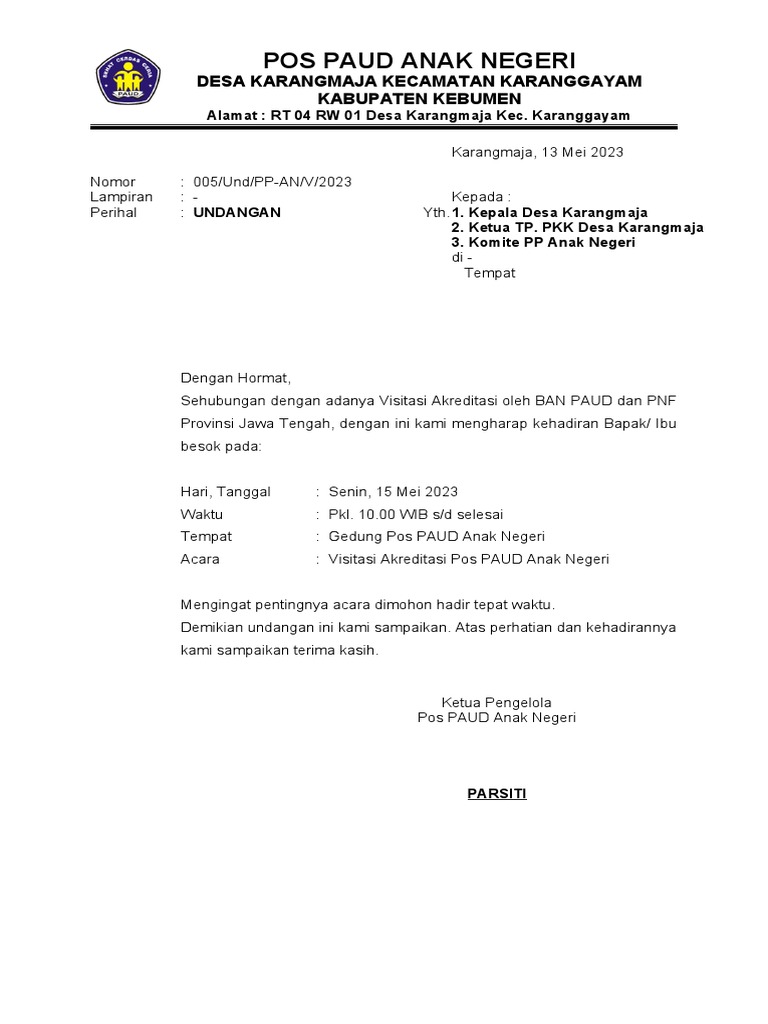 SEHAT CERDAS CERIA
PAUD

POS PAUD ANAK NEGERI
DESA KARANGMAJA KECAMATAN KARANGGAYAM
KABUPATEN KEBUMEN
Alamat : RT 04 RW 01 Desa Karangmaja Kec. Karanggayam

Karangmaja, 13 Mei 2023

Nomor : 005/Und/PP-AN/V/2023
Lampiran : -
Perihal : UNDANGAN

Kepada :
Yth. 1. Kepala Desa Karangmaja
2. Ketua TP. PKK Desa Karangmaja
3. Komite PP Anak Negeri
di -
Tempat

Dengan Hormat,
Sehubungan dengan adanya Visitasi Akreditasi oleh BAN PAUD dan PNF Provinsi Jawa Tengah, dengan ini kami mengharap kehadiran Bapak/ Ibu besok pada:

Hari, Tanggal : Senin, 15 Mei 2023
Waktu : Pkl. 10.00 WIB s/d selesai
Tempat : Gedung Pos PAUD Anak Negeri
Acara : Visitasi Akreditasi Pos PAUD Anak Negeri

Mengingat pentingnya acara dimohon hadir tepat waktu.
Demikian undangan ini kami sampaikan. Atas perhatian dan kehadirannya kami sampaikan terima kasih.

Ketua Pengelola
Pos PAUD Anak Negeri

PARSITI